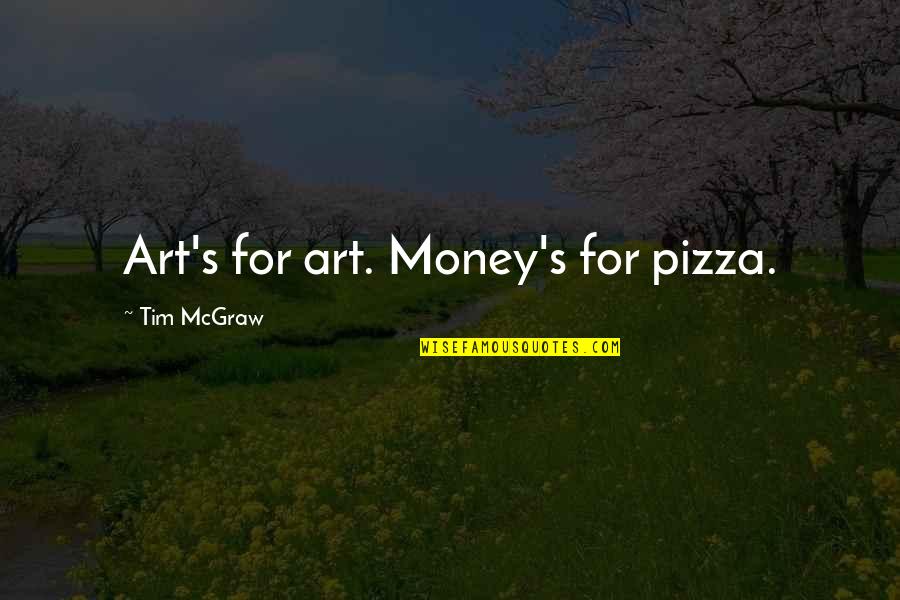 Art's for art. Money's for pizza.

~ Tim McGraw

WISEFAMOUSQUOTES.COM